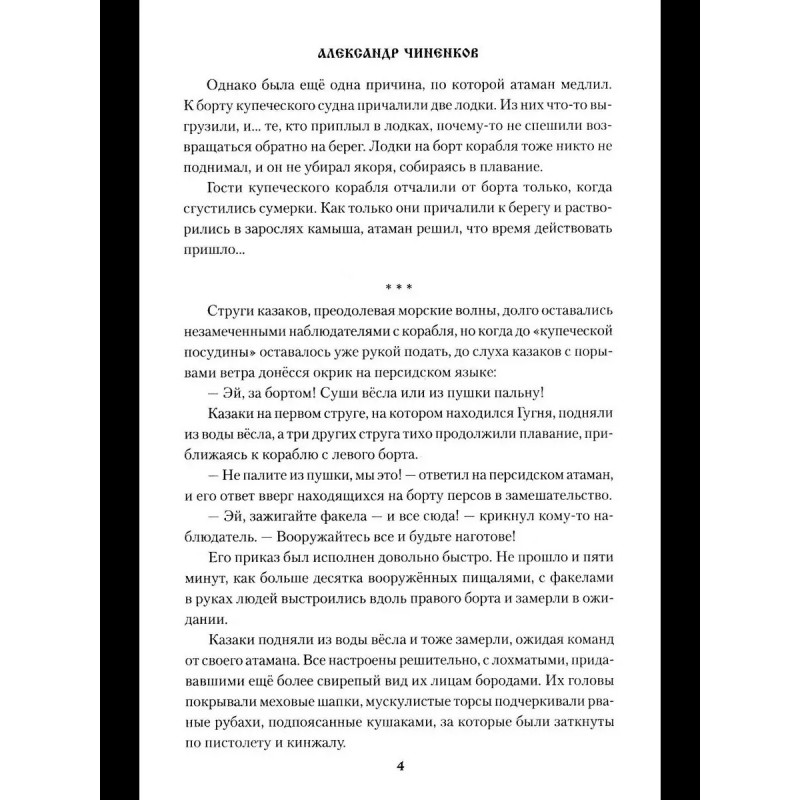 АЛЕКСАНДР ЧИНЕНКОВ

Однако была ещё одна причина, по которой атаман медлил. К борту купеческого судна причалили две лодки. Из них что-то выгрузили, и... те, кто приплыл в лодках, почему-то не спешили возвращаться обратно на берег. Лодки на борт корабля тоже никто не поднимал, и он не убирал якоря, собираясь в плавание.

Гости купеческого корабля отчалили от борта только, когда сгустились сумерки. Как только они причалили к берегу и растворились в зарослях камыша, атаман решил, что время действовать пришло...

* * *

Струги казаков, преодолевая морские волны, долго оставались незамеченными наблюдателями с корабля, но когда до «купеческой посудины» оставалось уже рукой подать, до слуха казаков с порывами ветра донёсся окрик на персидском языке:

— Эй, за бортом! Суши вёсла или из пушки пальну!

Казаки на первом струге, на котором находился Гугня, подняли из воды вёсла, а три других струга тихо продолжили плавание, приближаясь к кораблю с левого борта.

— Не палите из пушки, мы это! — ответил на персидском атаман, и его ответ вверг находящихся на борту персов в замешательство.

— Эй, зажигайте факела — и все сюда! — крикнул кому-то наблюдатель. — Вооружайтесь все и будьте наготове!

Его приказ был исполнен довольно быстро. Не прошло и пяти минут, как больше десятка вооружённых пищалями, с факелами в руках людей выстроились вдоль правого борта и замерли в ожидании.

Казаки подняли из воды вёсла и тоже замерли, ожидая команд от своего атамана. Все настроены решительно, с лохматыми, придававшими ещё более свирепый вид их лицам бородами. Их головы покрывали меховые шапки, мускулистые торсы подчеркивали рваные рубахи, подпоясанные кушаками, за которые были заткнуты по пистолету и кинжалу.

4